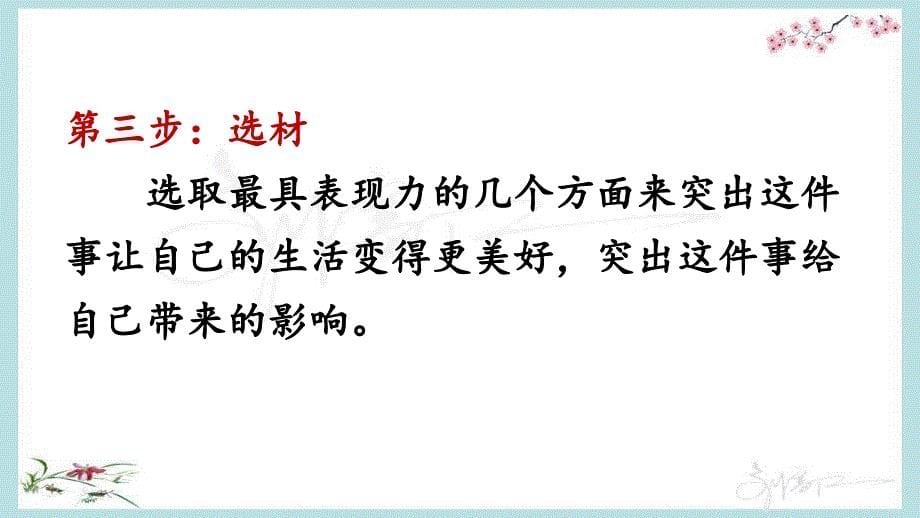 第三步：选材

选取最具表现力的几个方面来突出这件事让自己的生活变得更美好，突出这件事给自己带来的影响。